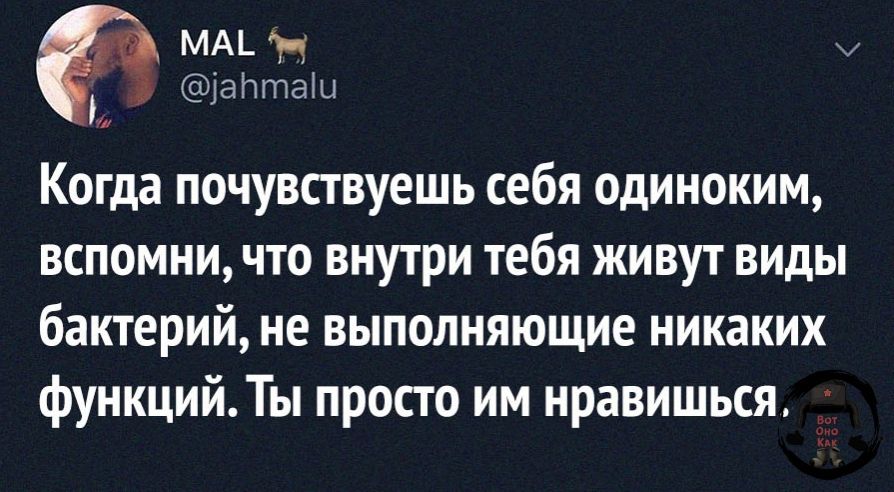 MAL
@jahmalu

Когда почувствуешь себя одиноким, вспомни, что внутри тебя живут виды бактерий, не выполняющие никаких функций. Ты просто им нравишься.

Вот Оно Как